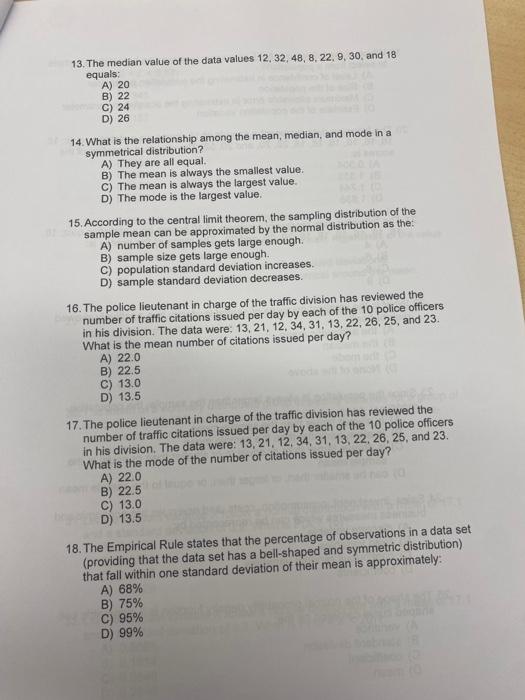 13. The median value of the data values 12, 32, 48, 8, 22, 9, 30, and 18 equals:
A) 20
B) 22
C) 24
D) 26

14. What is the relationship among the mean, median, and mode in a symmetrical distribution?
A) They are all equal.
B) The mean is always the smallest value.
C) The mean is always the largest value.
D) The mode is the largest value.

15. According to the central limit theorem, the sampling distribution of the sample mean can be approximated by the normal distribution as the:
A) number of samples gets large enough.
B) sample size gets large enough.
C) population standard deviation increases.
D) sample standard deviation decreases.

16. The police lieutenant in charge of the traffic division has reviewed the number of traffic citations issued per day by each of the 10 police officers in his division. The data were: 13, 21, 12, 34, 31, 13, 22, 26, 25, and 23. What is the mean number of citations issued per day?
A) 22.0
B) 22.5
C) 13.0
D) 13.5

17. The police lieutenant in charge of the traffic division has reviewed the number of traffic citations issued per day by each of the 10 police officers in his division. The data were: 13, 21, 12, 34, 31, 13, 22, 26, 25, and 23. What is the mode of the number of citations issued per day?
A) 22.0
B) 22.5
C) 13.0
D) 13.5

18. The Empirical Rule states that the percentage of observations in a data set (providing that the data set has a bell-shaped and symmetric distribution) that fall within one standard deviation of their mean is approximately:
A) 68%
B) 75%
C) 95%
D) 99%